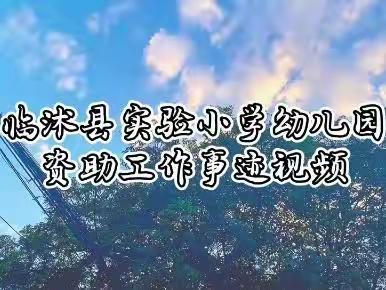 临沭县实验小学幼儿园
资助工作事迹视频